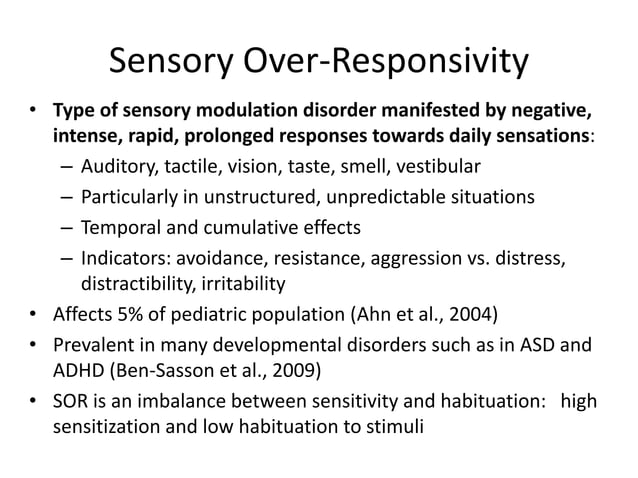 Sensory Over-Responsivity

• Type of sensory modulation disorder manifested by negative, intense, rapid, prolonged responses towards daily sensations:
– Auditory, tactile, vision, taste, smell, vestibular
– Particularly in unstructured, unpredictable situations
– Temporal and cumulative effects
– Indicators: avoidance, resistance, aggression vs. distress, distractibility, irritability
• Affects 5% of pediatric population (Ahn et al., 2004)
• Prevalent in many developmental disorders such as in ASD and ADHD (Ben-Sasson et al., 2009)
• SOR is an imbalance between sensitivity and habituation: high sensitization and low habituation to stimuli